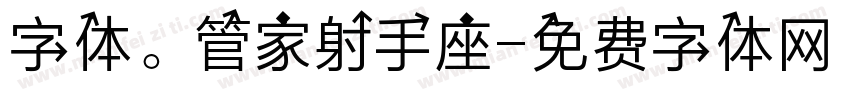 字体。管家射手座-免费字体网